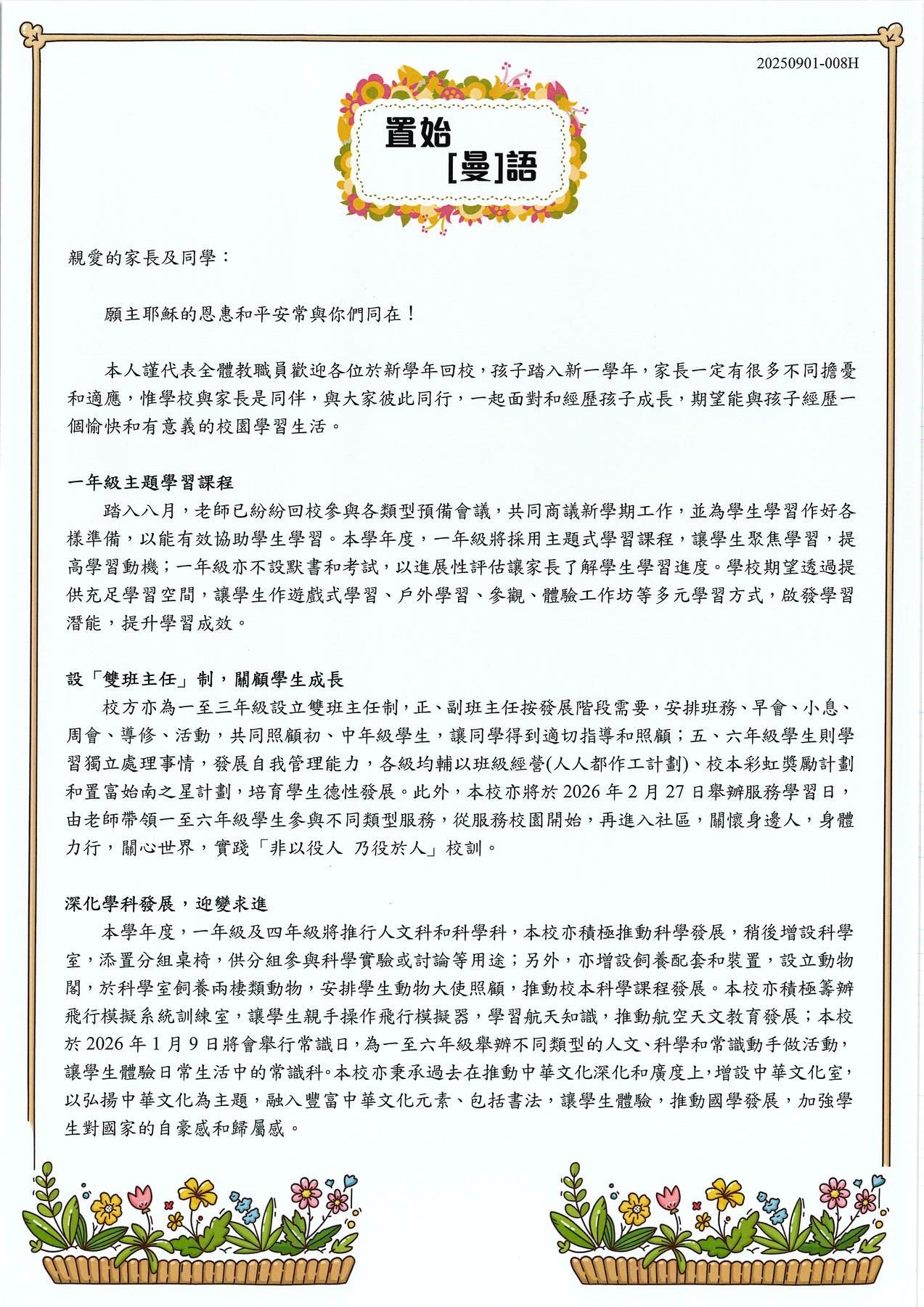 20250901-008H

置始
[曼]語

親愛的家長及同學：

願主耶穌的恩惠和平安常與你們同在！

本人謹代表全體教職員歡迎各位於新學年回校，孩子踏入新一學年，家長一定有很多不同擔憂和適應，惟學校與家長是同伴，與大家彼此同行，一起面對和經歷孩子成長，期望能與孩子經歷一個愉快和有意義的校園學習生活。

一年級主題學習課程
踏入八月，老師已紛紛回校參與各類型預備會議，共同商議新學期工作，並為學生學習作好各樣準備，以能有效協助學生學習。本學年度，一年級將採用主題式學習課程，讓學生聚焦學習，提高學習動機；一年級亦不設默書和考試，以進展性評估讓家長了解學生學習進度。學校期望透過提供充足學習空間，讓學生作遊戲式學習、戶外學習、參觀、體驗工作坊等多元學習方式，啟發學習潛能，提升學習成效。

設「雙班主任」制，關顧學生成長
校方亦為一至三年級設立雙班主任制，正、副班主任按發展階段需要，安排班務、早會、小息、周會、導修、活動，共同照顧初、中年級學生，讓同學得到適切指導和照顧；五、六年級學生則學習獨立處理事情，發展自我管理能力，各級均輔以班級經營(人人都作工計劃)、校本彩虹獎勵計劃和置富始南之星計劃，培育學生德性發展。此外，本校亦將於 2026 年 2 月 27 日舉辦服務學習日，由老師帶領一至六年級學生參與不同類型服務，從服務校園開始，再進入社區，關懷身邊人，身體力行，關心世界，實踐「非以役人 乃役於人」校訓。

深化學科發展，迎變求進
本學年度，一年級及四年級將推行人文科和科學科，本校亦積極推動科學發展，稍後增設科學室，添置分組桌椅，供分組參與科學實驗或討論等用途；另外，亦增設飼養配套和裝置，設立動物閣，於科學室飼養兩棲類動物，安排學生動物大使照顧，推動校本科學課程發展。本校亦積極籌辦飛行模擬系統訓練室，讓學生親手操作飛行模擬器，學習航天知識，推動航空天文教育發展；本校於 2026 年 1 月 9 日將會舉行常識日，為一至六年級舉辦不同類型的人文、科學和常識動手做活動，讓學生體驗日常生活中的常識科。本校亦秉承過去在推動中華文化深化和廣度上，增設中華文化室，以弘揚中華文化為主題，融入豐富中華文化元素、包括書法，讓學生體驗，推動國學發展，加強學生對國家的自豪感和歸屬感。